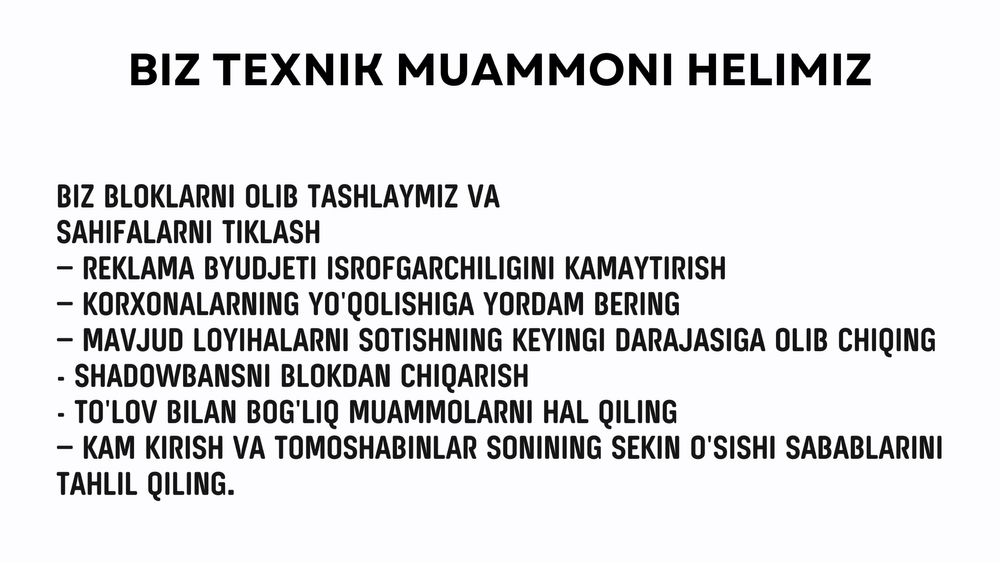 BIZ TEXNIK MUAMMONI HELIMIZ

BIZ BLOKLARNI OLIB TASHLAYMIZ VA SAHIFALARNI TIKLASH

— REKLAMA BYUDJETI ISROFGARCHILIGINI KAMAYTIRISH
— KORXONALARNING YO'QOLISHIGA YORDAM BERING
— MAVJUD LOYIHALARNI SOTISHNING KEYINGI DARAJASIGA OLIB CHIQING
- SHADOWBANSNI BLOKDAN CHIQARISH
- TO'LOV BILAN BOG'LIQ MUAMMOLARNI HAL QILING
— KAM KIRISH VA TOMOSHABINLAR SONINING SEKIN O'SISHI SABABLARINI TAHLIL QILING.